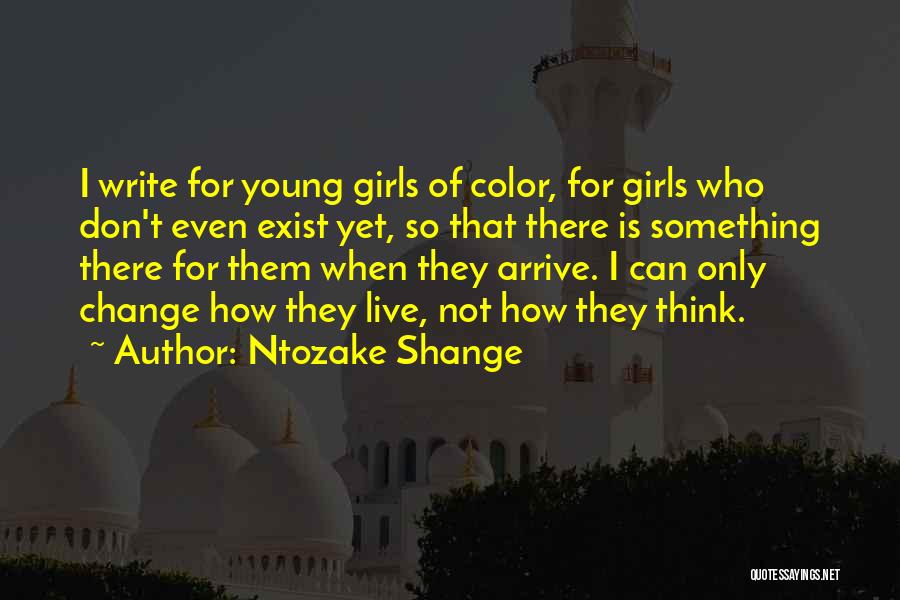 I write for young girls of color, for girls who don't even exist yet, so that there is something there for them when they arrive. I can only change how they live, not how they think.

~ Author: Ntozake Shange

QUOTESSAYINGS.NET